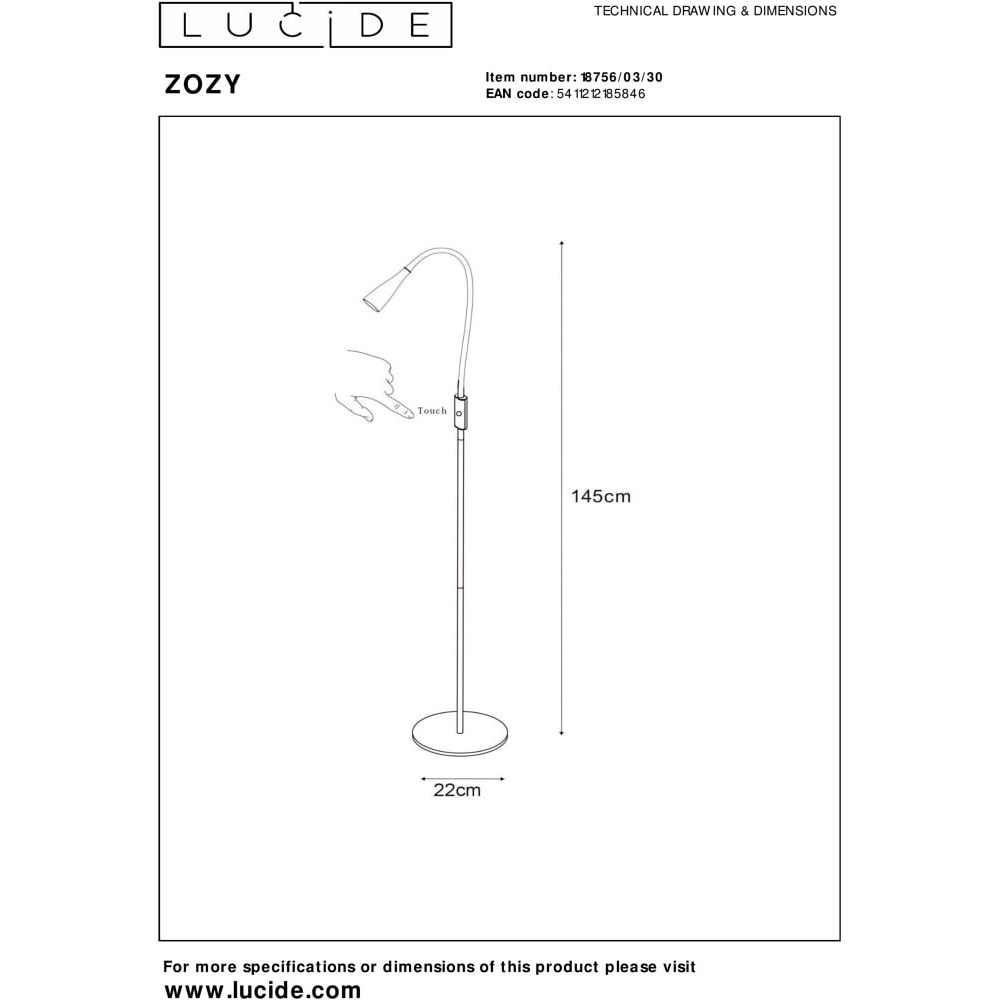 LUCIDE

TECHNICAL DRAWING & DIMENSIONS

ZOZY

Item number: 18756/03/30
EAN code: 5411212185846

Touch

145cm

22cm

For more specifications or dimensions of this product please visit
www.lucide.com